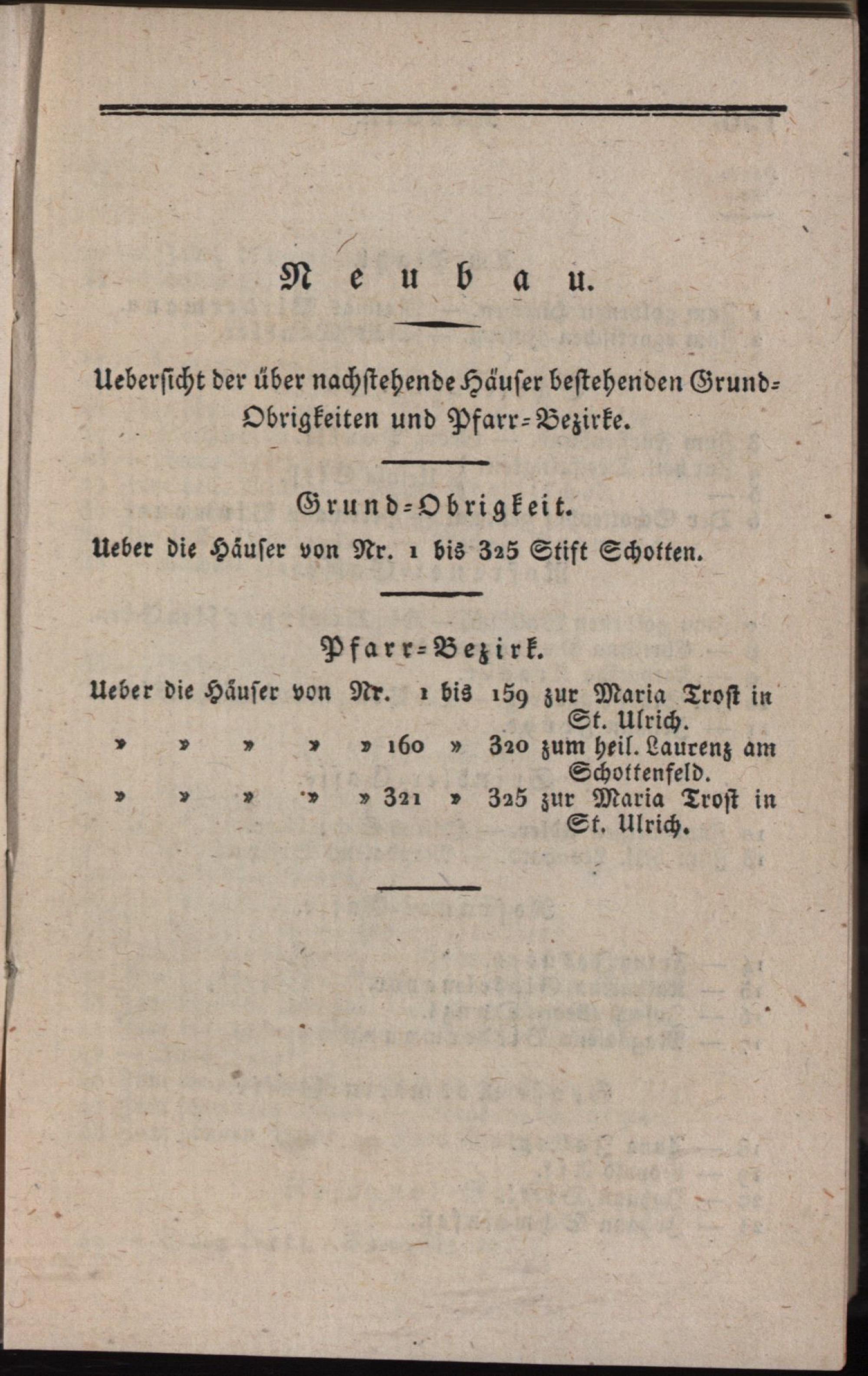 Neubau.

Uebersicht der über nachstehende Häuser bestehenden Grund-Obrigkeiten und Pfarr-Bezirke.

Grund-Obrigkeit.

Ueber die Häuser von Nr. 1 bis 325 Stift Schotten.

Pfarr-Bezirk.

Ueber die Häuser von Nr. 1 bis 159 zur Maria Trost in St. Ulrich.
» » » » » 160 » 320 zum heil. Laurenz am Schottenfeld.
» » » » » 321 » 325 zur Maria Trost in St. Ulrich.